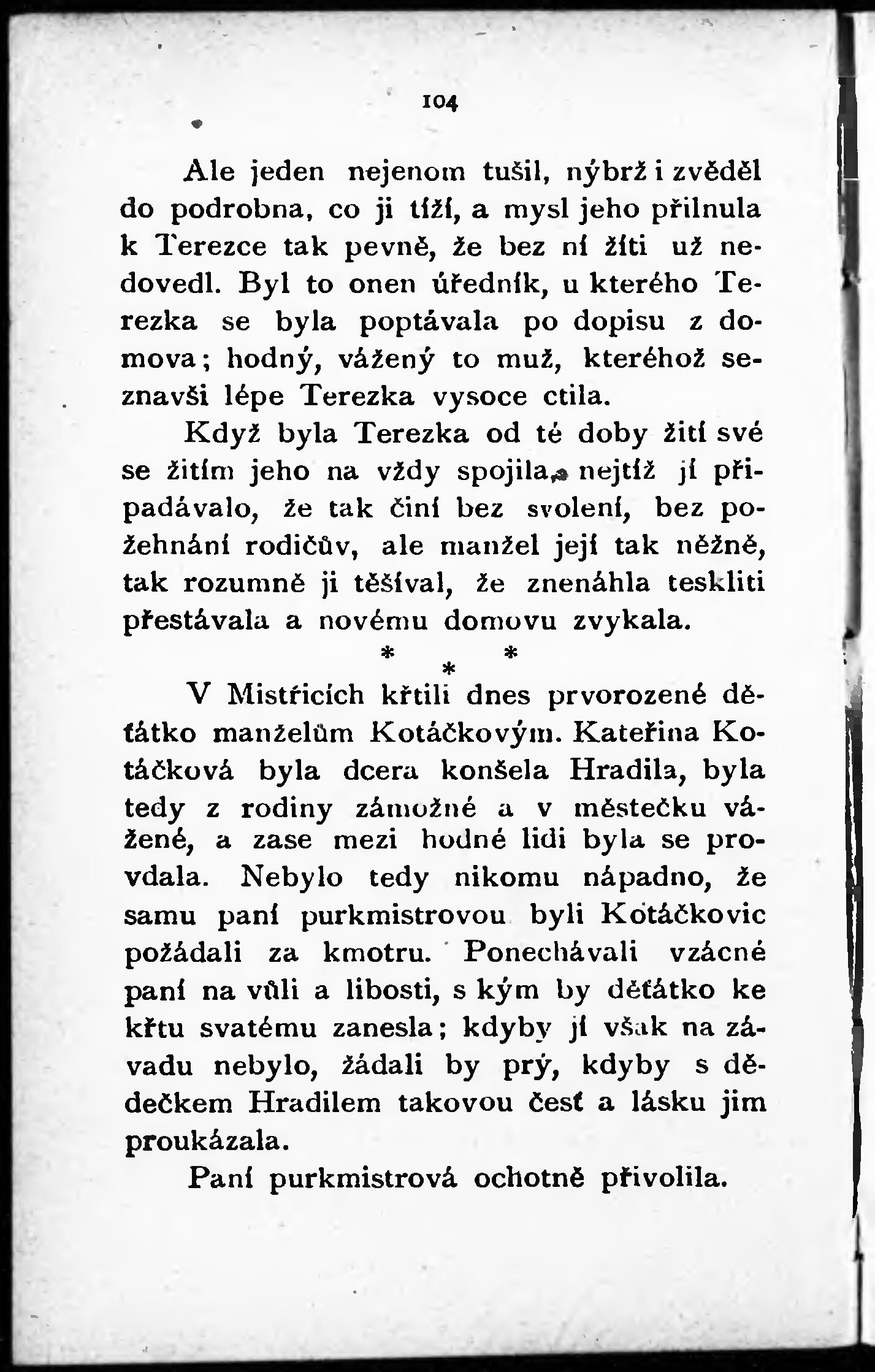 104

Ale jeden nejenom tušil, nýbrž i zvěděl do podrobna, co ji tíží, a mysl jeho přilnula k Terezce tak pevně, že bez ní žíti už nedovedl. Byl to onen úředník, u kterého Terezka se byla poptávala po dopisu z domova; hodný, vážený to muž, kteréhož seznavši lépe Terezka vysoce ctila.

Když byla Terezka od té doby žití své se žitím jeho na vždy spojila, nejtíž jí připadávalo, že tak činí bez svolení, bez požehnání rodičův, ale manžel její tak něžně, tak rozumně ji těšíval, že znenáhla teskliti přestávala a novému domovu zvykala.

* * *

V Mistřicích křtili dnes prvorozené děťátko manželům Kotáčkovým. Kateřina Kotáčková byla dcera konšela Hradila, byla tedy z rodiny zámožné a v městečku vážené, a zase mezi hodné lidi byla se provdala. Nebylo tedy nikomu nápadno, že samu paní purkmistrovou byli Kotáčkovic požádali za kmotru. Ponechávali vzácné paní na vůli a libosti, s kým by děťátko ke křtu svatému zanesla; kdyby jí však na závadu nebylo, žádali by prý, kdyby s dědečkem Hradilem takovou česť a lásku jim proukázala.

Paní purkmistrová ochotně přivolila.